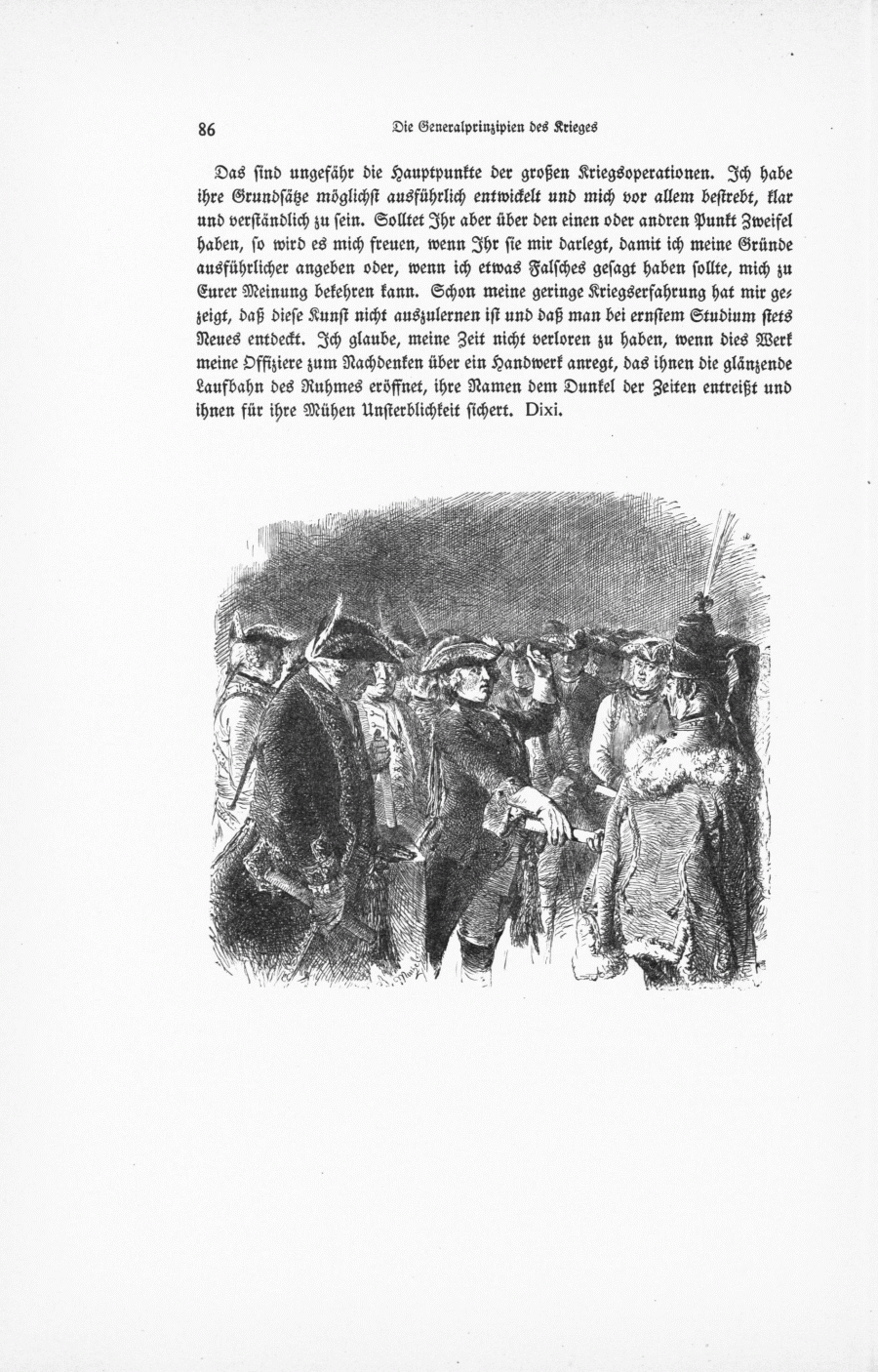 86 Die Generalprinzipien des Krieges

Das sind ungefähr die Hauptpunkte der großen Kriegsoperationen. Ich habe ihre Grundsätze möglichst ausführlich entwickelt und mich vor allem bestrebt, klar und verständlich zu sein. Solltet Ihr aber über den einen oder andren Punkt Zweifel haben, so wird es mich freuen, wenn Ihr sie mir darlegt, damit ich meine Gründe ausführlicher angeben oder, wenn ich etwas Falsches gesagt haben sollte, mich zu Eurer Meinung bekehren kann. Schon meine geringe Kriegserfahrung hat mir gezeigt, daß diese Kunst nicht auszulernen ist und daß man bei ernstem Studium stets Neues entdeckt. Ich glaube, meine Zeit nicht verloren zu haben, wenn dies Werk meine Offiziere zum Nachdenken über ein Handwerk anregt, das ihnen die glänzende Laufbahn des Ruhmes eröffnet, ihre Namen dem Dunkel der Zeiten entreißt und ihnen für ihre Mühen Unsterblichkeit sichert. Dixi.